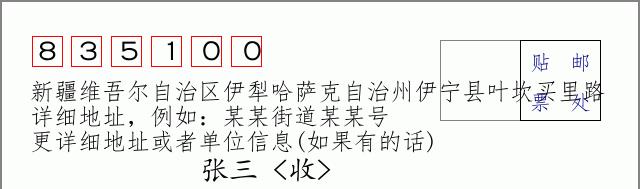 835100

贴 邮
票 处

新疆维吾尔自治区伊犁哈萨克自治州伊宁县叶坎买里路
详细地址，例如：某某街道某某号
更详细地址或者单位信息(如果有的话)

张三 〈收〉